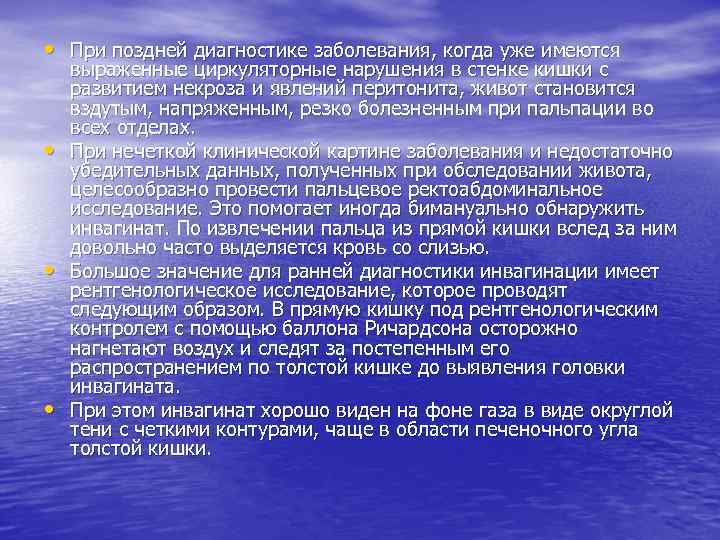 • При поздней диагностике заболевания, когда уже имеются выраженные циркуляторные нарушения в стенке кишки с развитием некроза и явлений перитонита, живот становится вздутым, напряженным, резко болезненным при пальпации во всех отделах.

• При нечеткой клинической картине заболевания и недостаточно убедительных данных, полученных при обследовании живота, целесообразно провести пальцевое ректоабдоминальное исследование. Это помогает иногда бимануально обнаружить инвагинат. По извлечении пальца из прямой кишки вслед за ним довольно часто выделяется кровь со слизью.

• Большое значение для ранней диагностики инвагинации имеет рентгенологическое исследование, которое проводят следующим образом. В прямую кишку под рентгенологическим контролем с помощью баллона Ричардсона осторожно нагнетают воздух и следят за постепенным его распространением по толстой кишке до выявления головки инвагината.

• При этом инвагинат хорошо виден на фоне газа в виде округлой тени с четкими контурами, чаще в области печеночного угла толстой кишки.